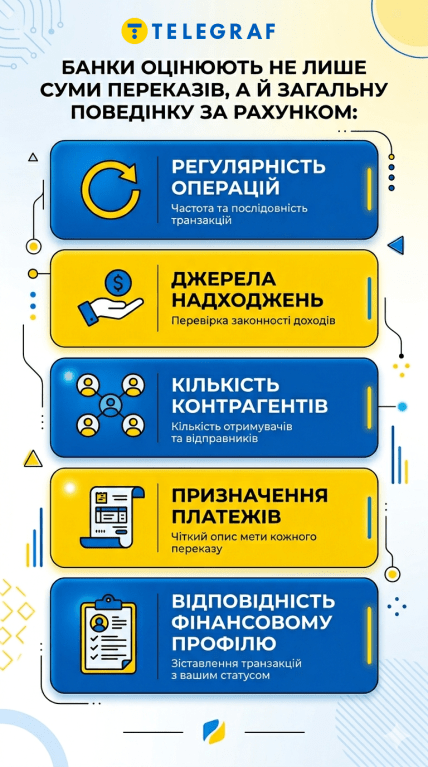 TELEGRAF

БАНКИ ОЦІНЮЮТЬ НЕ ЛИШЕ СУМИ ПЕРЕКАЗІВ, А Й ЗАГАЛЬНУ ПОВЕДІНКУ ЗА РАХУНКОМ:

РЕГУЛЯРНІСТЬ ОПЕРАЦІЙ
Частота та послідовність транзакцій

ДЖЕРЕЛА НАДХОДЖЕНЬ
Перевірка законності доходів

КІЛЬКІСТЬ КОНТРАГЕНТІВ
Кількість отримувачів та відправників

ПРИЗНАЧЕННЯ ПЛАТЕЖІВ
Чіткий опис мети кожного переказу

ВІДПОВІДНІСТЬ ФІНАНСОВОМУ ПРОФІЛЮ
Зіставлення транзакцій з вашим статусом